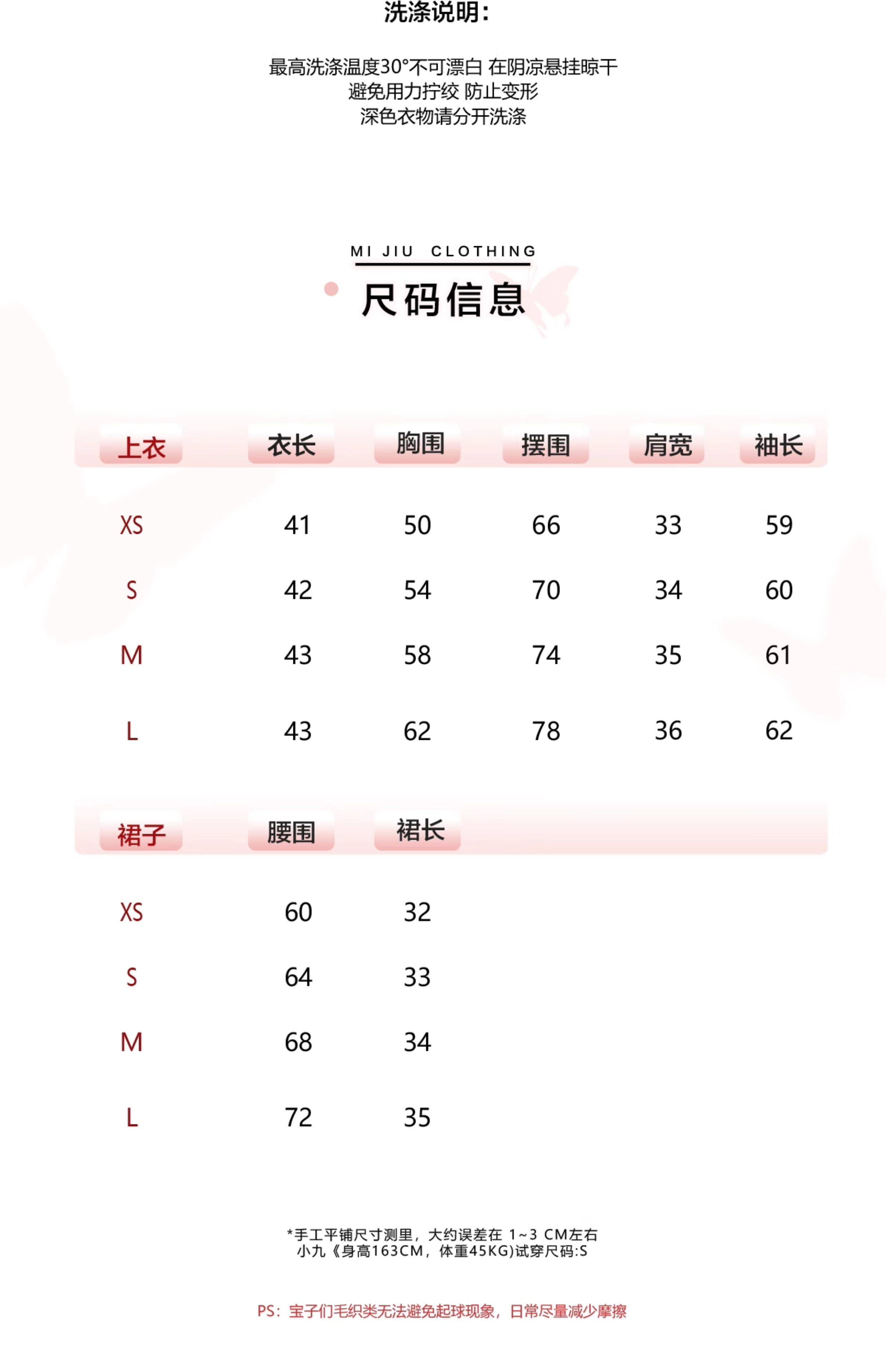 洗涤说明:

最高洗涤温度30°不可漂白 在阴凉悬挂晾干
避免用力拧绞 防止变形
深色衣物请分开洗涤

MI JIU CLOTHING

尺码信息

| 上衣 | 衣长 | 胸围 | 摆围 | 肩宽 | 袖长 |
|---|---|---|---|---|---|
| XS | 41 | 50 | 66 | 33 | 59 |
| S | 42 | 54 | 70 | 34 | 60 |
| M | 43 | 58 | 74 | 35 | 61 |
| L | 43 | 62 | 78 | 36 | 62 |

| 裙子 | 腰围 | 裙长 |
|---|---|---|
| XS | 60 | 32 |
| S | 64 | 33 |
| M | 68 | 34 |
| L | 72 | 35 |

*手工平铺尺寸测里，大约误差在 1~3 CM左右
小九《身高163CM，体重45KG)试穿尺码:S

PS：宝子们毛织类无法避免起球现象，日常尽量减少摩擦